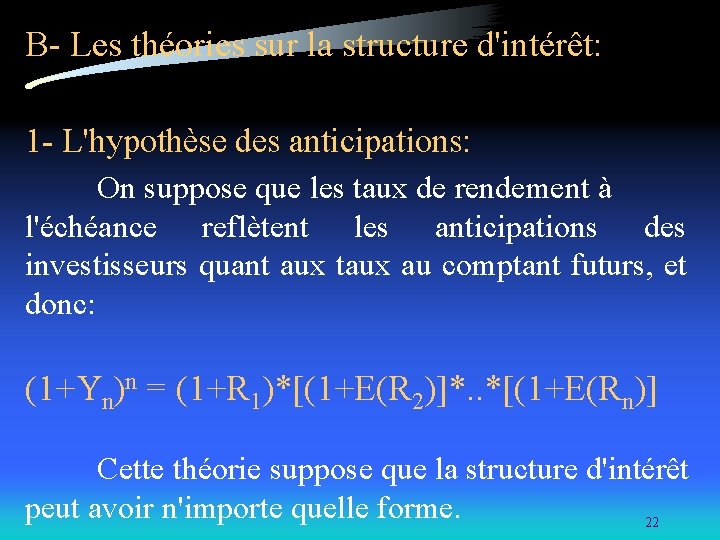 B- Les théories sur la structure d'intérêt:

1- L'hypothèse des anticipations:

On suppose que les taux de rendement à l'échéance reflètent les anticipations des investisseurs quant aux taux au comptant futurs, et donc:

$(1+Y_n)^n = (1+R_1)*[(1+E(R_2)]*..*[(1+E(R_n)]$

Cette théorie suppose que la structure d'intérêt peut avoir n'importe quelle forme.

22